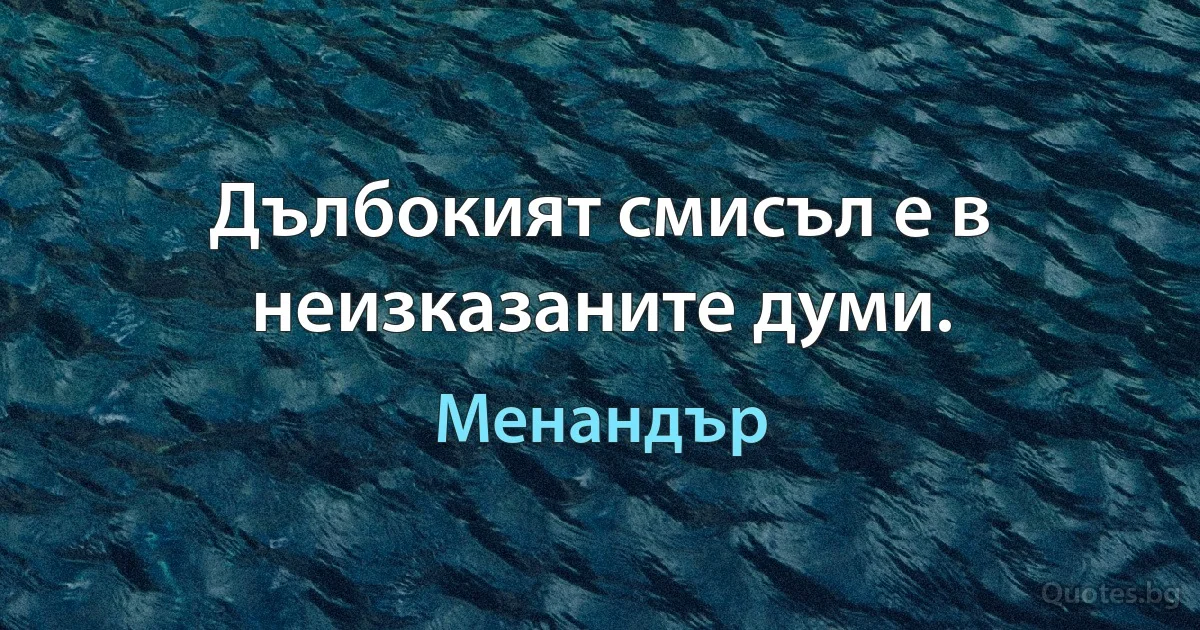 Дълбокият смисъл е в неизказаните думи.

Менандър

Quotes.bg